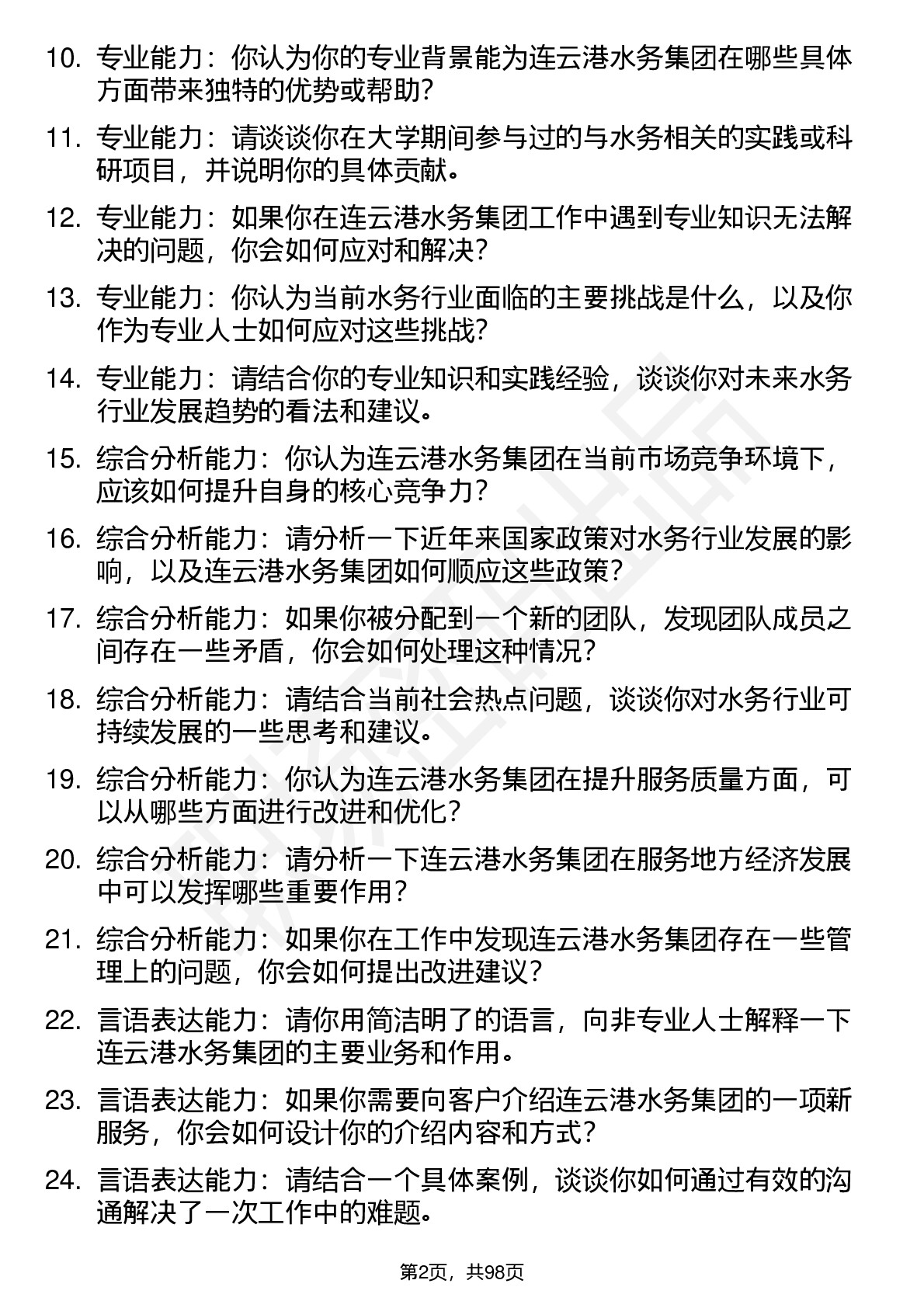 10. 专业能力：你认为你的专业背景能为连云港水务集团在哪些具体方面带来独特的优势或帮助？

11. 专业能力：请谈谈你在大学期间参与过的与水务相关的实践或科研项目，并说明你的具体贡献。

12. 专业能力：如果你在连云港水务集团工作中遇到专业知识无法解决的问题，你会如何应对和解决？

13. 专业能力：你认为当前水务行业面临的主要挑战是什么，以及你作为专业人士如何应对这些挑战？

14. 专业能力：请结合你的专业知识和实践经验，谈谈你对未来水务行业发展趋势的看法和建议。

15. 综合分析能力：你认为连云港水务集团在当前市场竞争环境下，应该如何提升自身的核心竞争力？

16. 综合分析能力：请分析一下近年来国家政策对水务行业发展的影响，以及连云港水务集团如何顺应这些政策？

17. 综合分析能力：如果你被分配到一个新的团队，发现团队成员之间存在一些矛盾，你会如何处理这种情况？

18. 综合分析能力：请结合当前社会热点问题，谈谈你对水务行业可持续发展的一些思考和建议。

19. 综合分析能力：你认为连云港水务集团在提升服务质量方面，可以从哪些方面进行改进和优化？

20. 综合分析能力：请分析一下连云港水务集团在服务地方经济发展中可以发挥哪些重要作用？

21. 综合分析能力：如果你在工作中发现连云港水务集团存在一些管理上的问题，你会如何提出改进建议？

22. 言语表达能力：请你用简洁明了的语言，向非专业人士解释一下连云港水务集团的主要业务和作用。

23. 言语表达能力：如果你需要向客户介绍连云港水务集团的一项新服务，你会如何设计你的介绍内容和方式？

24. 言语表达能力：请结合一个具体案例，谈谈你如何通过有效的沟通解决了一次工作中的难题。

第2页，共98页